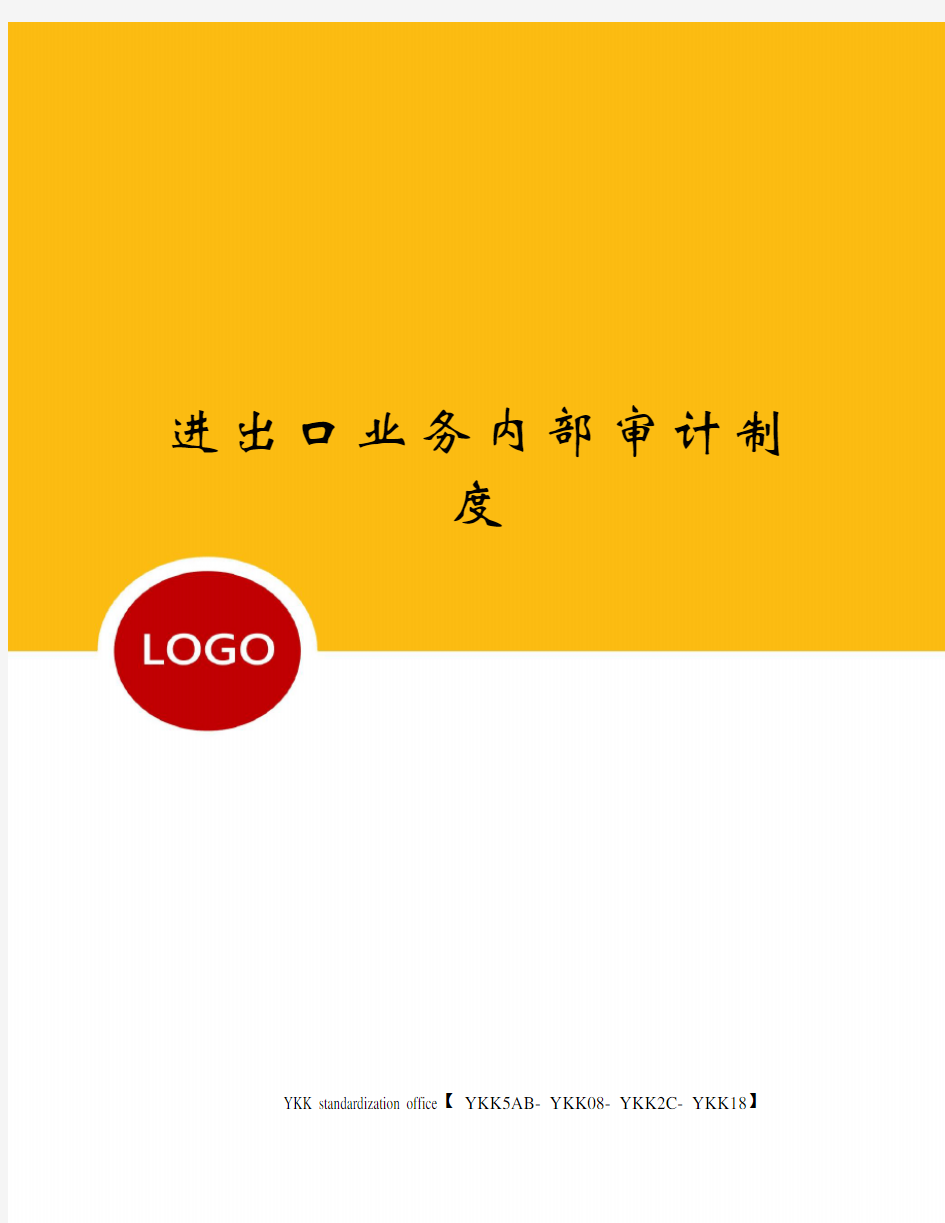 进出口业务内部审计制度

LOGO

YKK standardization office【 YKK5AB- YKK08- YKK2C- YKK18】